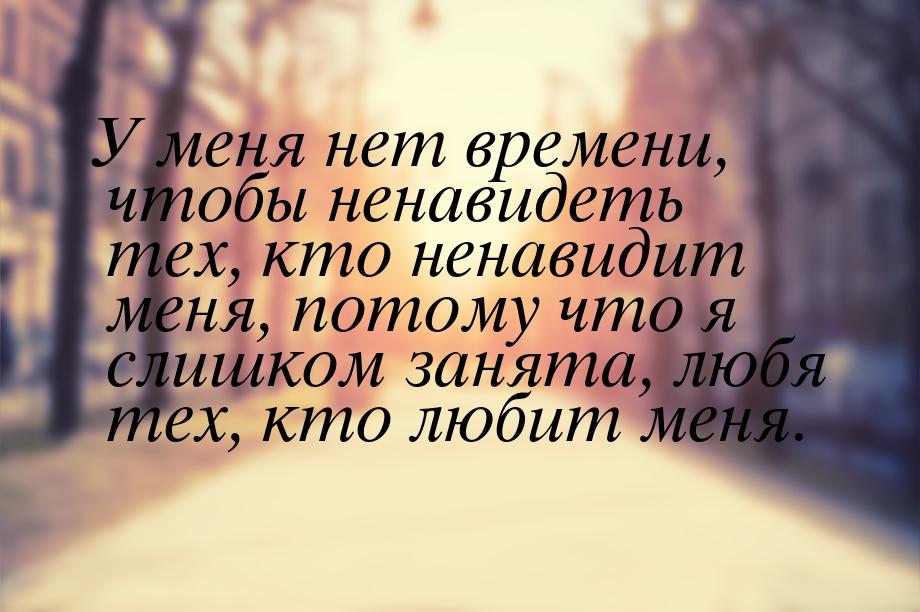 У меня нет времени, чтобы ненавидеть тех, кто ненавидит меня, потому что я слишком занята, любя тех, кто любит меня.